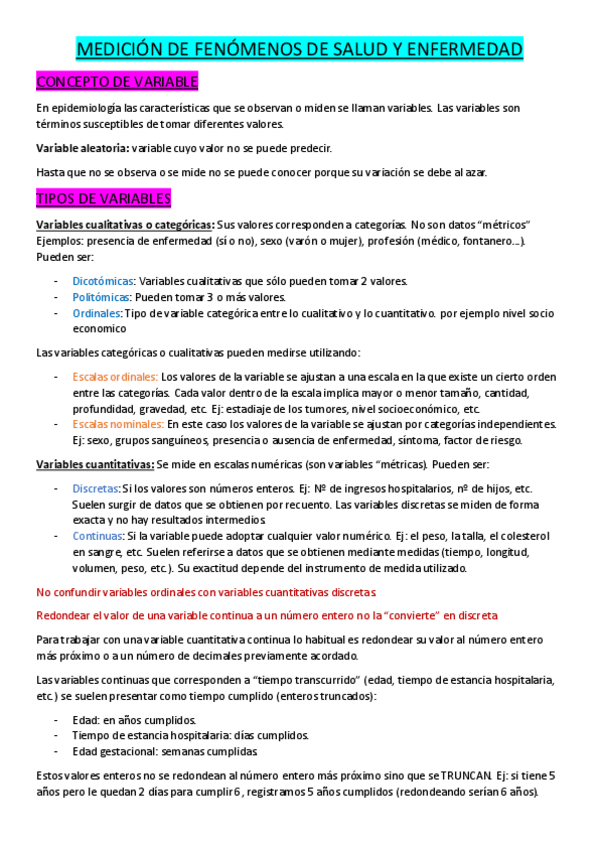 MEDICIÓN DE FENÓMENOS DE SALUD Y ENFERMEDAD

CONCEPTO DE VARIABLE

En epidemiología las características que se observan o miden se llaman variables. Las variables son términos susceptibles de tomar diferentes valores.

Variable aleatoria: variable cuyo valor no se puede predecir.

Hasta que no se observa o se mide no se puede conocer porque su variación se debe al azar.

TIPOS DE VARIABLES

Variables cualitativas o categóricas: Sus valores corresponden a categorías. No son datos "métricos" Ejemplos: presencia de enfermedad (sí o no), sexo (varón o mujer), profesión (médico, fontanero...). Pueden ser:

- Dicotómicas: Variables cualitativas que sólo pueden tomar 2 valores.
- Politómicas: Pueden tomar 3 o más valores.
- Ordinales: Tipo de variable categórica entre lo cualitativo y lo cuantitativo. por ejemplo nivel socio economico

Las variables categóricas o cualitativas pueden medirse utilizando:

- Escalas ordinales: Los valores de la variable se ajustan a una escala en la que existe un cierto orden entre las categorías. Cada valor dentro de la escala implica mayor o menor tamaño, cantidad, profundidad, gravedad, etc. Ej: estadiaje de los tumores, nivel socioeconómico, etc.
- Escalas nominales: En este caso los valores de la variable se ajustan por categorías independientes. Ej: sexo, grupos sanguíneos, presencia o ausencia de enfermedad, síntoma, factor de riesgo.

Variables cuantitativas: Se mide en escalas numéricas (son variables "métricas). Pueden ser:

- Discretas: Si los valores son números enteros. Ej: Nº de ingresos hospitalarios, nº de hijos, etc. Suelen surgir de datos que se obtienen por recuento. Las variables discretas se miden de forma exacta y no hay resultados intermedios.
- Continuas: Si la variable puede adoptar cualquier valor numérico. Ej: el peso, la talla, el colesterol en sangre, etc. Suelen referirse a datos que se obtienen mediante medidas (tiempo, longitud, volumen, peso, etc.). Su exactitud depende del instrumento de medida utilizado.

No confundir variables ordinales con variables cuantitativas discretas.

Redondear el valor de una variable continua a un número entero no la "convierte" en discreta

Para trabajar con una variable cuantitativa continua lo habitual es redondear su valor al número entero más próximo o a un número de decimales previamente acordado.

Las variables continuas que corresponden a "tiempo transcurrido" (edad, tiempo de estancia hospitalaria, etc.) se suelen presentar como tiempo cumplido (enteros truncados):

- Edad: en años cumplidos.
- Tiempo de estancia hospitalaria: días cumplidos.
- Edad gestacional: semanas cumplidas.

Estos valores enteros no se redondean al número entero más próximo sino que se TRUNCAN. Ej: si tiene 5 años pero le quedan 2 días para cumplir 6, registramos 5 años cumplidos (redondeando serían 6 años).